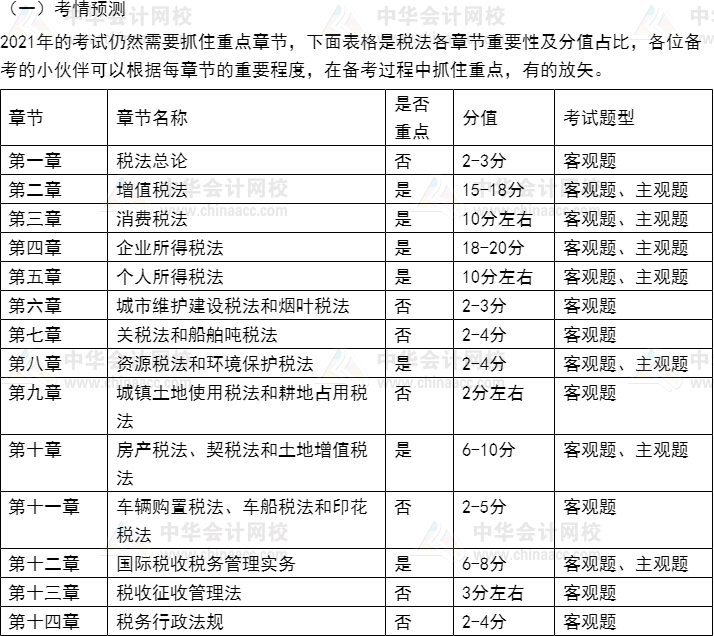 （一）考情预测

2021年的考试仍然需要抓住重点章节，下面表格是税法各章节重要性及分值占比，各位备考的小伙伴可以根据每章节的重要程度，在备考过程中抓住重点，有的放矢。

| 章节 | 章节名称 | 是否重点 | 分值 | 考试题型 |
|---|---|---|---|---|
| 第一章 | 税法总论 | 否 | 2-3分 | 客观题 |
| 第二章 | 增值税法 | 是 | 15-18分 | 客观题、主观题 |
| 第三章 | 消费税法 | 是 | 10分左右 | 客观题、主观题 |
| 第四章 | 企业所得税法 | 是 | 18-20分 | 客观题、主观题 |
| 第五章 | 个人所得税法 | 是 | 10分左右 | 客观题、主观题 |
| 第六章 | 城市维护建设税法和烟叶税法 | 否 | 2-3分 | 客观题 |
| 第七章 | 关税法和船舶吨税法 | 否 | 2-4分 | 客观题 |
| 第八章 | 资源税法和环境保护税法 | 是 | 2-4分 | 客观题、主观题 |
| 第九章 | 城镇土地使用税法和耕地占用税法 | 否 | 2分左右 | 客观题 |
| 第十章 | 房产税法、契税法和土地增值税法 | 是 | 6-10分 | 客观题、主观题 |
| 第十一章 | 车辆购置税法、车船税法和印花税法 | 否 | 2-5分 | 客观题 |
| 第十二章 | 国际税收税务管理实务 | 是 | 6-8分 | 客观题、主观题 |
| 第十三章 | 税收征收管理法 | 否 | 3分左右 | 客观题 |
| 第十四章 | 税务行政法规 | 否 | 2-4分 | 客观题 |

中华会计网校 www.chinaacc.com